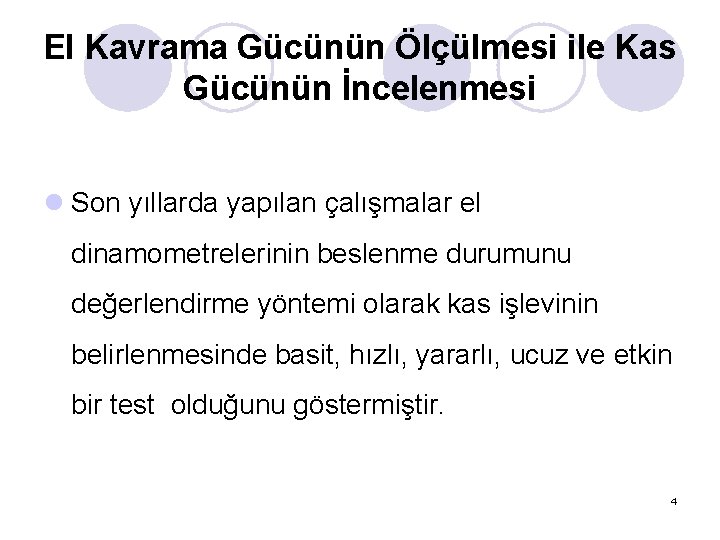 El Kavrama Gücünün Ölçülmesi ile Kas Gücünün İncelenmesi

• Son yıllarda yapılan çalışmalar el dinamometrelerinin beslenme durumunu değerlendirme yöntemi olarak kas işlevinin belirlenmesinde basit, hızlı, yararlı, ucuz ve etkin bir test olduğunu göstermiştir.

4